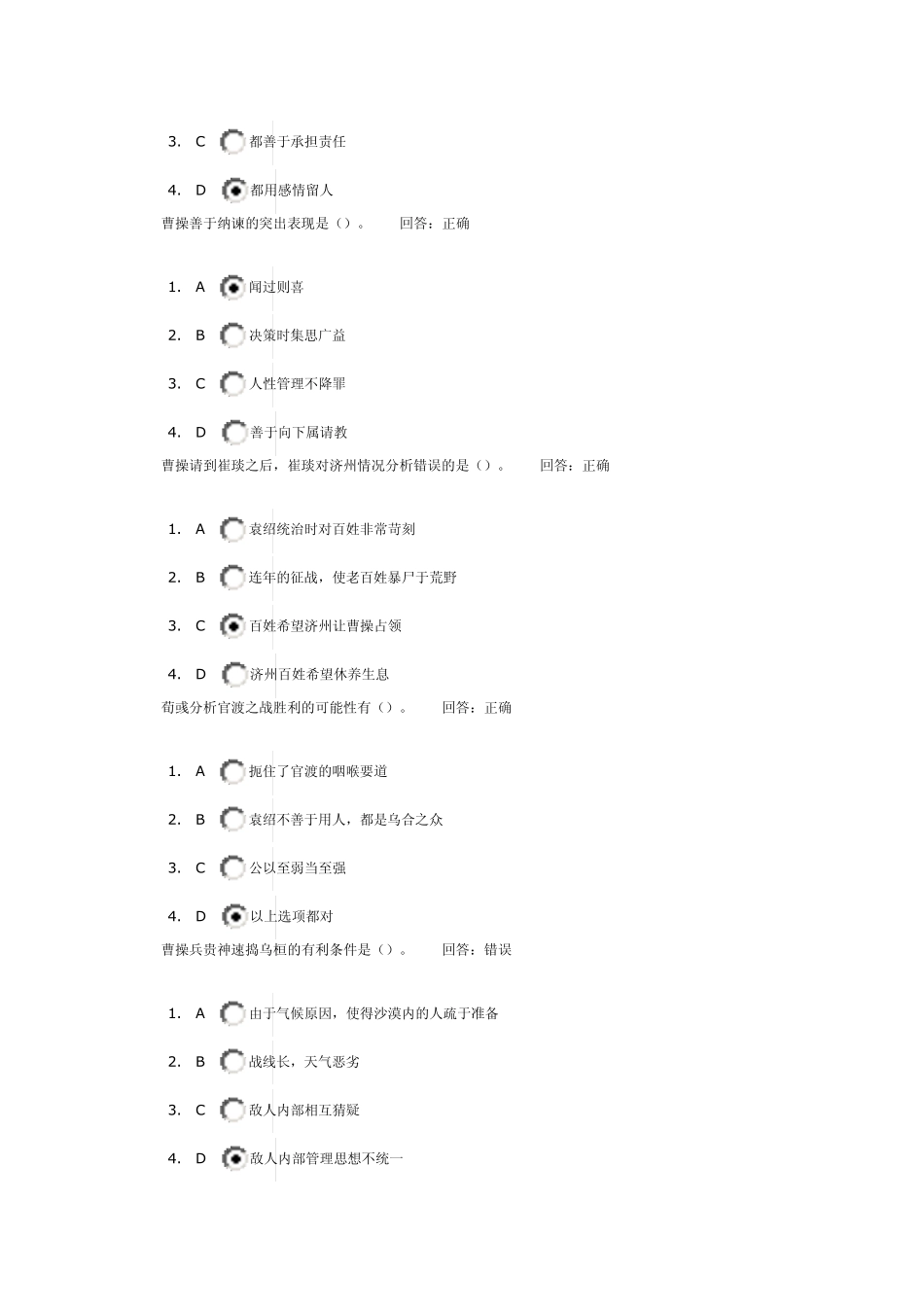 3. C 都善于承担责任

4. D 都用感情留人

曹操善于纳谏的突出表现是（）。 回答：正确

1. A 闻过则喜

2. B 决策时集思广益

3. C 人性管理不降罪

4. D 善于向下属请教

曹操请到崔琰之后，崔琰对济州情况分析错误的是（）。 回答：正确

1. A 袁绍统治时对百姓非常苛刻

2. B 连年的征战，使老百姓暴尸于荒野

3. C 百姓希望济州让曹操占领

4. D 济州百姓希望休养生息

荀彧分析官渡之战胜利的可能性有（）。 回答：正确

1. A 扼住了官渡的咽喉要道

2. B 袁绍不善于用人，都是乌合之众

3. C 公以至弱当至强

4. D 以上选项都对

曹操兵贵神速捣乌桓的有利条件是（）。 回答：错误

1. A 由于气候原因，使得沙漠内的人疏于准备

2. B 战线长，天气恶劣

3. C 敌人内部相互猜疑

4. D 敌人内部管理思想不统一